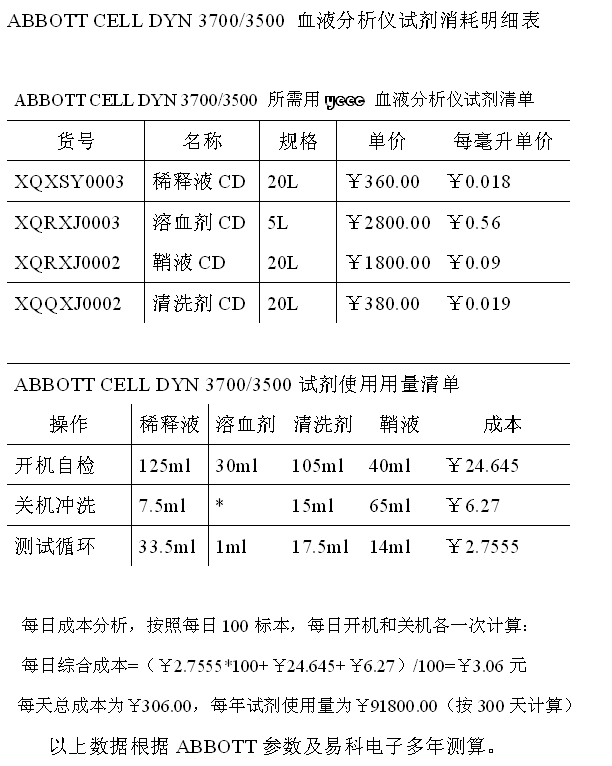 ABBOTT CELL DYN 3700/3500 血液分析仪试剂消耗明细表

ABBOTT CELL DYN 3700/3500 所需用 yeec 血液分析仪试剂清单

| 货号 | 名称 | 规格 | 单价 | 每毫升单价 |
|---|---|---|---|---|
| XQXSY0003 | 稀释液 CD | 20L | ￥360.00 | ￥0.018 |
| XQRXJ0003 | 溶血剂 CD | 5L | ￥2800.00 | ￥0.56 |
| XQRXJ0002 | 鞘液 CD | 20L | ￥1800.00 | ￥0.09 |
| XQQXJ0002 | 清洗剂 CD | 20L | ￥380.00 | ￥0.019 |

ABBOTT CELL DYN 3700/3500 试剂使用用量清单

| 操作 | 稀释液 | 溶血剂 | 清洗剂 | 鞘液 | 成本 |
|---|---|---|---|---|---|
| 开机自检 | 125ml | 30ml | 105ml | 40ml | ￥24.645 |
| 关机冲洗 | 7.5ml | * | 15ml | 65ml | ￥6.27 |
| 测试循环 | 33.5ml | 1ml | 17.5ml | 14ml | ￥2.7555 |

每日成本分析，按照每日 100 标本，每日开机和关机各一次计算：

每日综合成本=（￥2.7555*100+￥24.645+￥6.27）/100=￥3.06 元

每天总成本为￥306.00，每年试剂使用量为￥91800.00（按 300 天计算）

以上数据根据 ABBOTT 参数及易科电子多年测算。